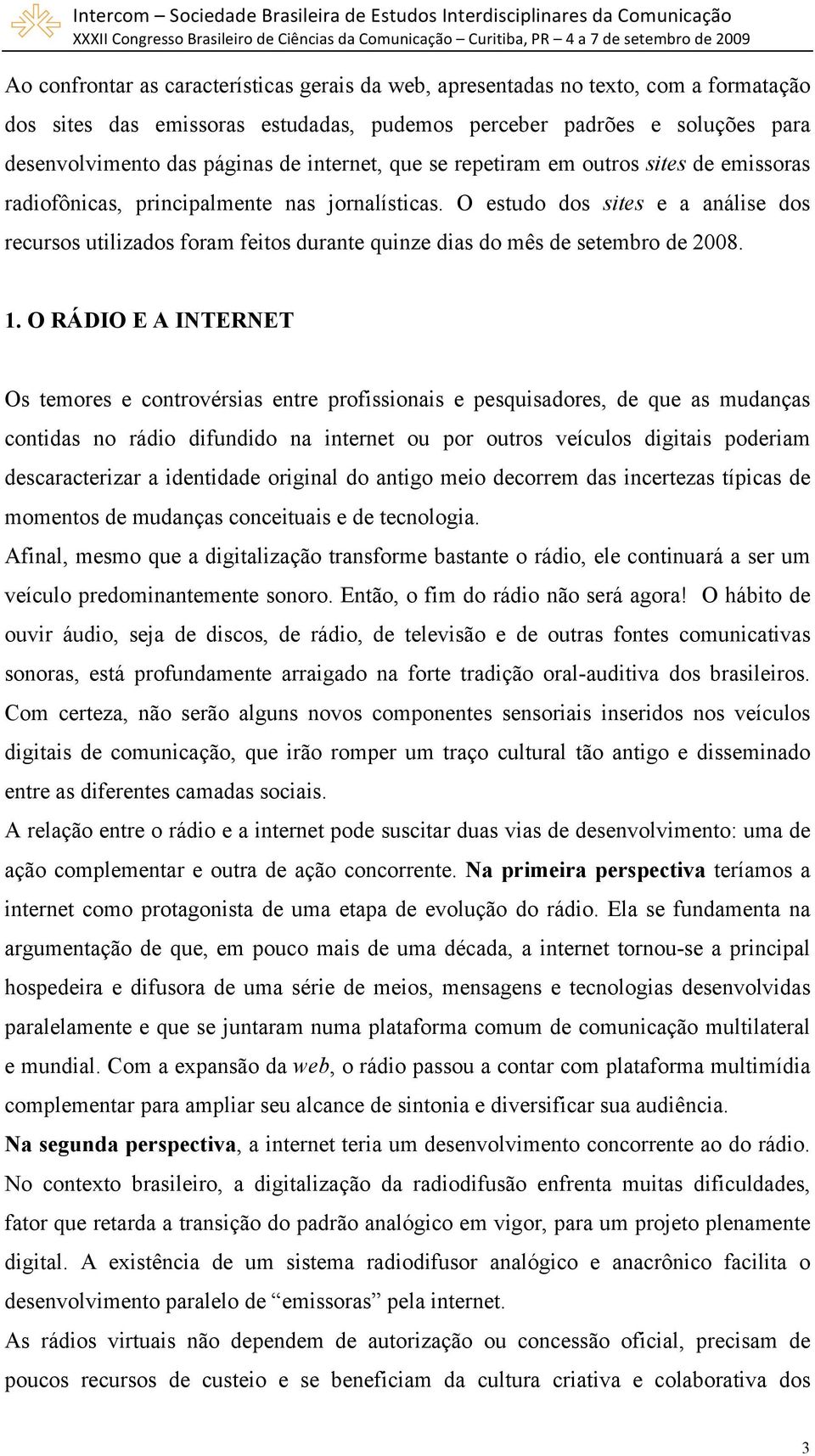 Intercom – Sociedade Brasileira de Estudos Interdisciplinares da Comunicação
XXXII Congresso Brasileiro de Ciências da Comunicação – Curitiba, PR – 4 a 7 de setembro de 2009

Ao confrontar as características gerais da web, apresentadas no texto, com a formatação dos sites das emissoras estudadas, pudemos perceber padrões e soluções para desenvolvimento das páginas de internet, que se repetiram em outros sites de emissoras radiofônicas, principalmente nas jornalísticas. O estudo dos sites e a análise dos recursos utilizados foram feitos durante quinze dias do mês de setembro de 2008.

1. O RÁDIO E A INTERNET

Os temores e controvérsias entre profissionais e pesquisadores, de que as mudanças contidas no rádio difundido na internet ou por outros veículos digitais poderiam descaracterizar a identidade original do antigo meio decorrem das incertezas típicas de momentos de mudanças conceituais e de tecnologia.

Afinal, mesmo que a digitalização transforme bastante o rádio, ele continuará a ser um veículo predominantemente sonoro. Então, o fim do rádio não será agora! O hábito de ouvir áudio, seja de discos, de rádio, de televisão e de outras fontes comunicativas sonoras, está profundamente arraigado na forte tradição oral-auditiva dos brasileiros. Com certeza, não serão alguns novos componentes sensoriais inseridos nos veículos digitais de comunicação, que irão romper um traço cultural tão antigo e disseminado entre as diferentes camadas sociais.

A relação entre o rádio e a internet pode suscitar duas vias de desenvolvimento: uma de ação complementar e outra de ação concorrente. Na primeira perspectiva teríamos a internet como protagonista de uma etapa de evolução do rádio. Ela se fundamenta na argumentação de que, em pouco mais de uma década, a internet tornou-se a principal hospedeira e difusora de uma série de meios, mensagens e tecnologias desenvolvidas paralelamente e que se juntaram numa plataforma comum de comunicação multilateral e mundial. Com a expansão da web, o rádio passou a contar com plataforma multimídia complementar para ampliar seu alcance de sintonia e diversificar sua audiência.

Na segunda perspectiva, a internet teria um desenvolvimento concorrente ao do rádio. No contexto brasileiro, a digitalização da radiodifusão enfrenta muitas dificuldades, fator que retarda a transição do padrão analógico em vigor, para um projeto plenamente digital. A existência de um sistema radiodifusor analógico e anacrônico facilita o desenvolvimento paralelo de “emissoras” pela internet.

As rádios virtuais não dependem de autorização ou concessão oficial, precisam de poucos recursos de custeio e se beneficiam da cultura criativa e colaborativa dos

3